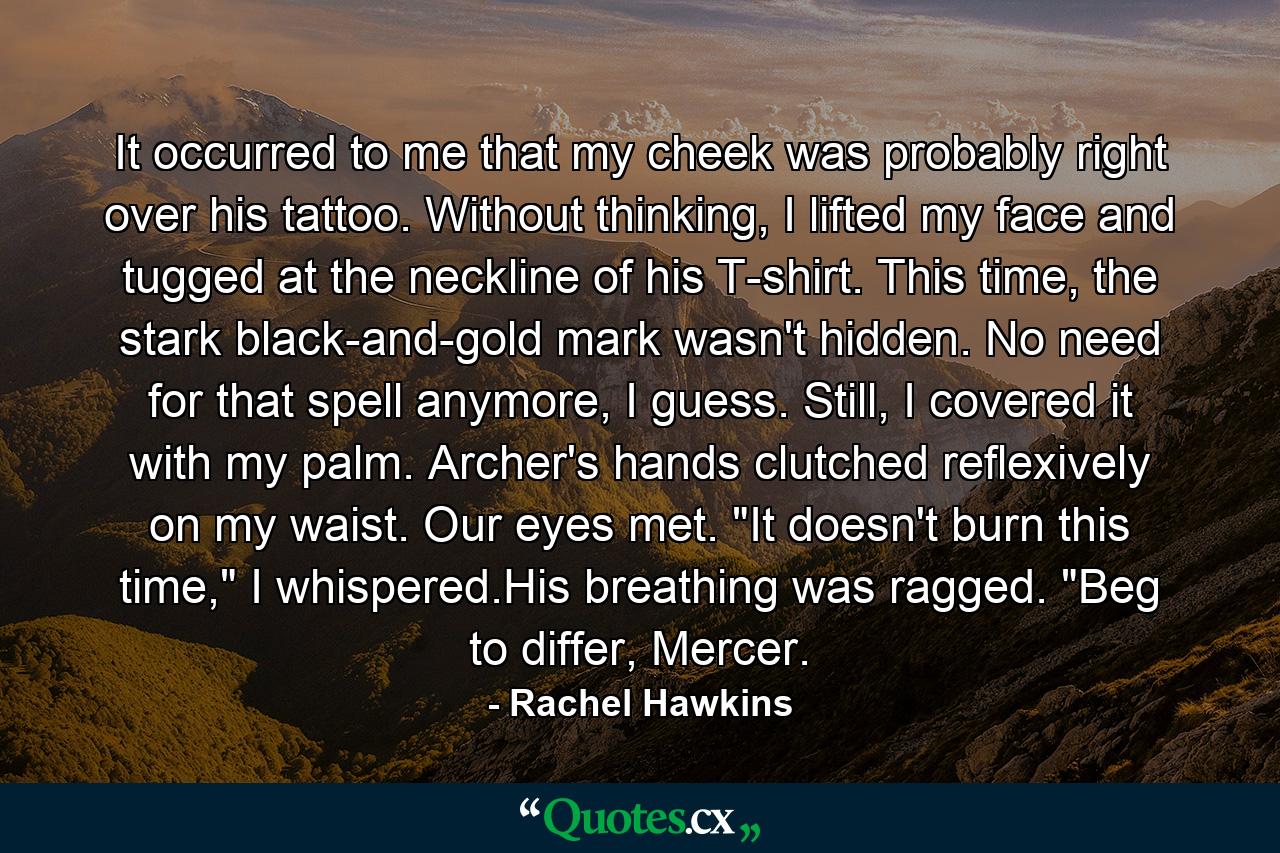 It occurred to me that my cheek was probably right over his tattoo. Without thinking, I lifted my face and tugged at the neckline of his T-shirt. This time, the stark black-and-gold mark wasn't hidden. No need for that spell anymore, I guess. Still, I covered it with my palm. Archer's hands clutched reflexively on my waist. Our eyes met. "It doesn't burn this time," I whispered.His breathing was ragged. "Beg to differ, Mercer.

- Rachel Hawkins

“Quotes.cx„